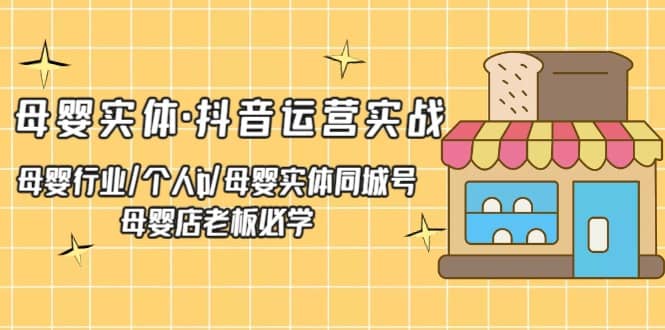 母婴实体·抖音运营实战

母婴行业/个人ip/母婴实体同城号
母婴店老板必学